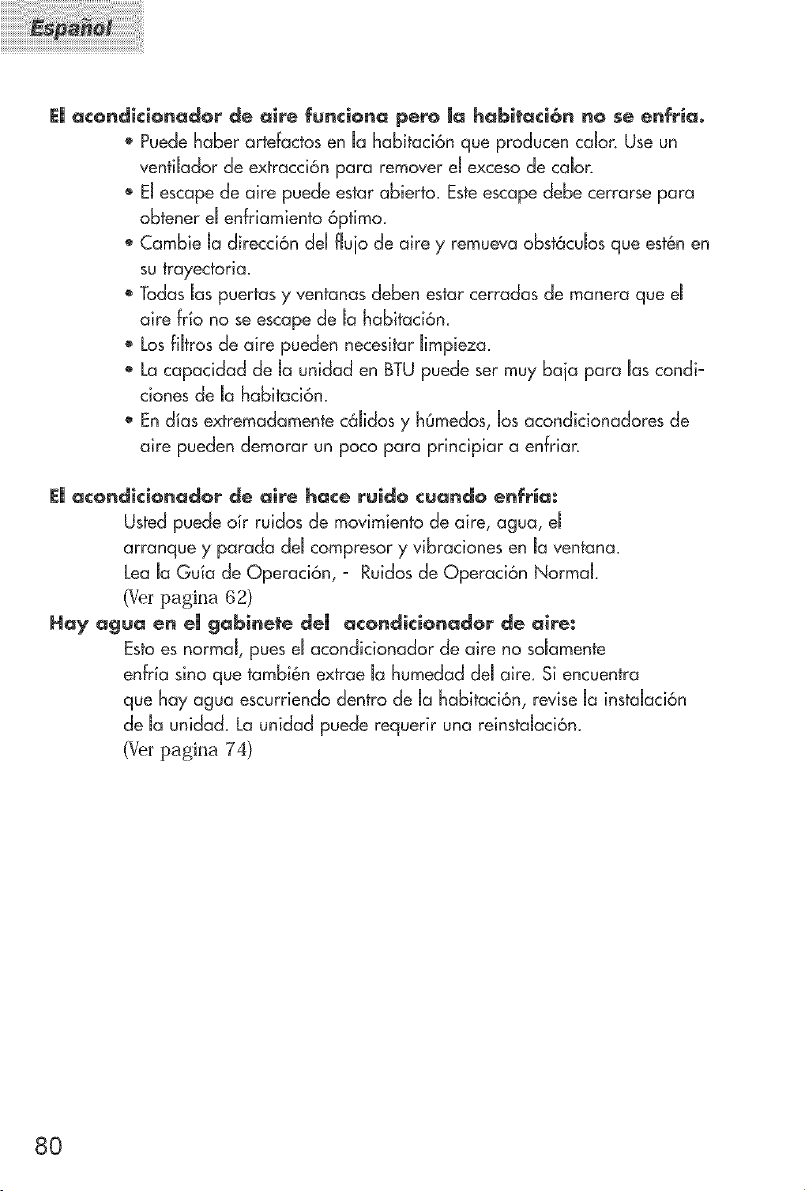 Español

El acondicionador de aire funciona pero la habitación no se enfría.

• Puede haber artefactos en la habitación que producen calor. Use un ventilador de extracción para remover el exceso de calor.
• El escape de aire puede estar abierto. Este escape debe cerrarse para obtener el enfriamiento óptimo.
• Cambie la dirección del flujo de aire y remueva obstáculos que estén en su trayectoria.
• Todas las puertas y ventanas deben estar cerradas de manera que el aire frío no se escape de la habitación.
• Los filtros de aire pueden necesitar limpieza.
• La capacidad de la unidad en BTU puede ser muy baja para las condiciones de la habitación.
• En días extremadamente cálidos y húmedos, los acondicionadores de aire pueden demorar un poco para principiar a enfriar.

El acondicionador de aire hace ruido cuando enfría:

Usted puede oír ruidos de movimiento de aire, agua, el arranque y parada del compresor y vibraciones en la ventana. Lea la Guía de Operación, - Ruidos de Operación Normal.
(Ver pagina 62)

Hay agua en el gabinete del acondicionador de aire:

Esto es normal, pues el acondicionador de aire no solamente enfría sino que también extrae la humedad del aire. Si encuentra que hay agua escurriendo dentro de la habitación, revise la instalación de la unidad. La unidad puede requerir una reinstalación.
(Ver pagina 74)

80